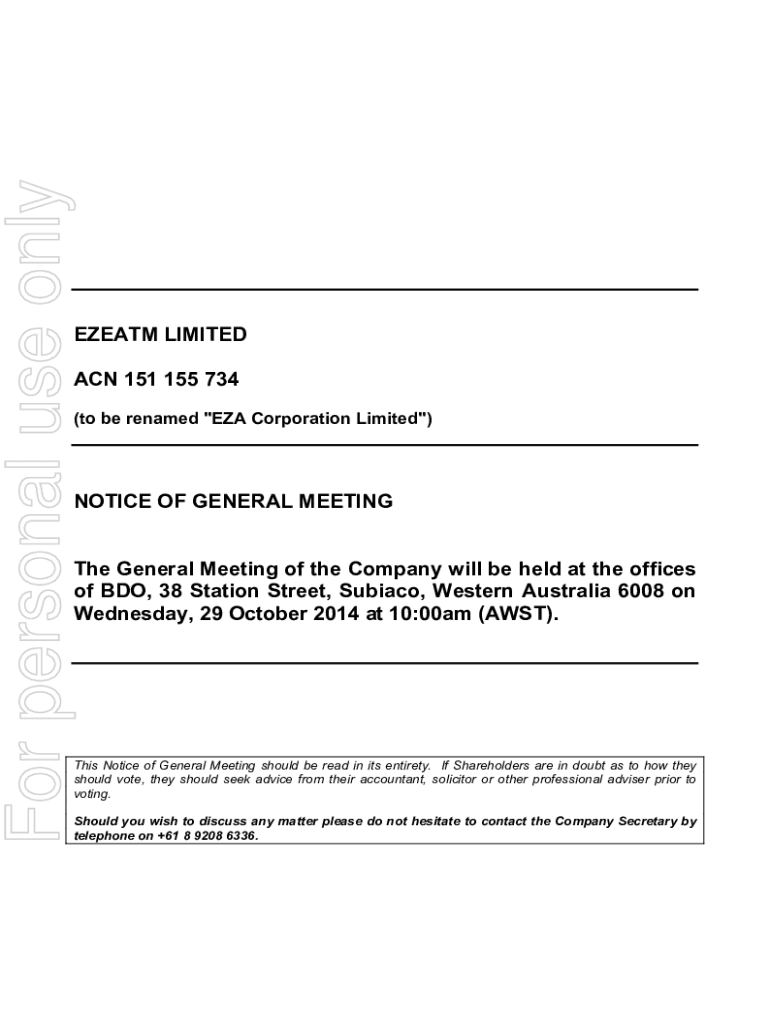 For personal use only

EZEATM LIMITED

ACN 151 155 734

(to be renamed "EZA Corporation Limited")

NOTICE OF GENERAL MEETING

The General Meeting of the Company will be held at the offices of BDO, 38 Station Street, Subiaco, Western Australia 6008 on Wednesday, 29 October 2014 at 10:00am (AWST).

This Notice of General Meeting should be read in its entirety. If Shareholders are in doubt as to how they should vote, they should seek advice from their accountant, solicitor or other professional adviser prior to voting.

Should you wish to discuss any matter please do not hesitate to contact the Company Secretary by telephone on +61 8 9208 6336.